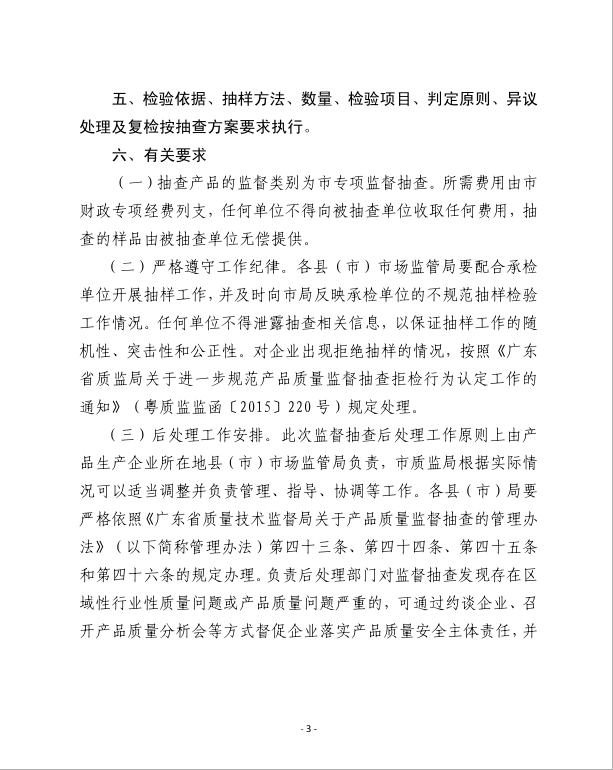 五、检验依据、抽样方法、数量、检验项目、判定原则、异议处理及复检按抽查方案要求执行。

六、有关要求

（一）抽查产品的监督类别为市专项监督抽查。所需费用由市财政专项经费列支，任何单位不得向被抽查单位收取任何费用，抽查的样品由被抽查单位无偿提供。

（二）严格遵守工作纪律。各县（市）市场监管局要配合承检单位开展抽样工作，并及时向市局反映承检单位的不规范抽样检验工作情况。任何单位不得泄露抽查相关信息，以保证抽样工作的随机性、突击性和公正性。对企业出现拒绝抽样的情况，按照《广东省质监局关于进一步规范产品质量监督抽查拒检行为认定工作的通知》（粤质监监函〔2015〕220号）规定处理。

（三）后处理工作安排。此次监督抽查后处理工作原则上由产品生产企业所在地县（市）市场监管局负责，市质监局根据实际情况可以适当调整并负责管理、指导、协调等工作。各县（市）局要严格依照《广东省质量技术监督局关于产品质量监督抽查的管理办法》（以下简称管理办法）第四十三条、第四十四条、第四十五条和第四十六条的规定办理。负责后处理部门对监督抽查发现存在区域性行业性质量问题或产品质量问题严重的，可通过约谈企业、召开产品质量分析会等方式督促企业落实产品质量安全主体责任，并

- 3 -